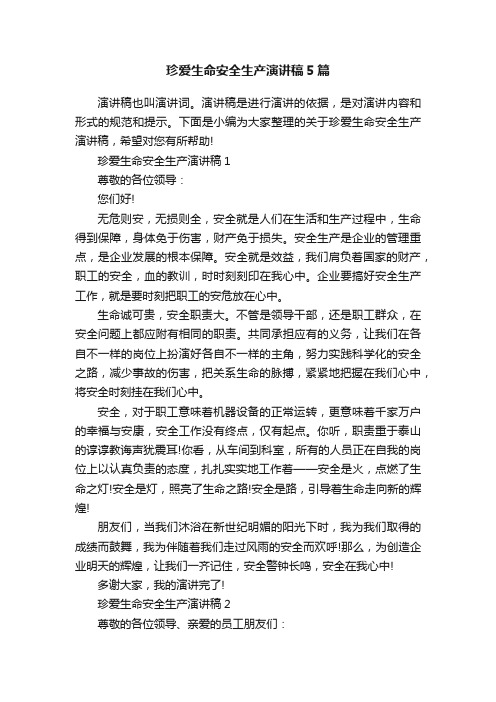 珍爱生命安全生产演讲稿5篇

演讲稿也叫演讲词。演讲稿是进行演讲的依据，是对演讲内容和形式的规范和提示。下面是小编为大家整理的关于珍爱生命安全生产演讲稿，希望对您有所帮助!

珍爱生命安全生产演讲稿1

尊敬的各位领导：

您们好!

无危则安，无损则全，安全就是人们在生活和生产过程中，生命得到保障，身体免于伤害，财产免于损失。安全生产是企业的管理重点，是企业发展的根本保障。安全就是效益，我们肩负着国家的财产，职工的安全，血的教训，时时刻刻印在我心中。企业要搞好安全生产工作，就是要时刻把职工的安危放在心中。

生命诚可贵，安全职责大。不管是领导干部，还是职工群众，在安全问题上都应附有相同的职责。共同承担应有的义务，让我们在各自不一样的岗位上扮演好各自不一样的主角，努力实践科学化的安全之路，减少事故的伤害，把关系生命的脉搏，紧紧地把握在我们心中，将安全时刻挂在我们心中。

安全，对于职工意味着机器设备的正常运转，更意味着千家万户的幸福与安康，安全工作没有终点，仅有起点。你听，职责重于泰山的谆谆教诲声犹震耳!你看，从车间到科室，所有的人员正在自我的岗位上以认真负责的态度，扎扎实实地工作着——安全是火，点燃了生命之灯!安全是灯，照亮了生命之路!安全是路，引导着生命走向新的辉煌!

朋友们，当我们沐浴在新世纪明媚的阳光下时，我为我们取得的成绩而鼓舞，我为伴随着我们走过风雨的安全而欢呼!那么，为创造企业明天的辉煌，让我们一齐记住，安全警钟长鸣，安全在我心中!

多谢大家，我的演讲完了!

珍爱生命安全生产演讲稿2

尊敬的各位领导、亲爱的员工朋友们：